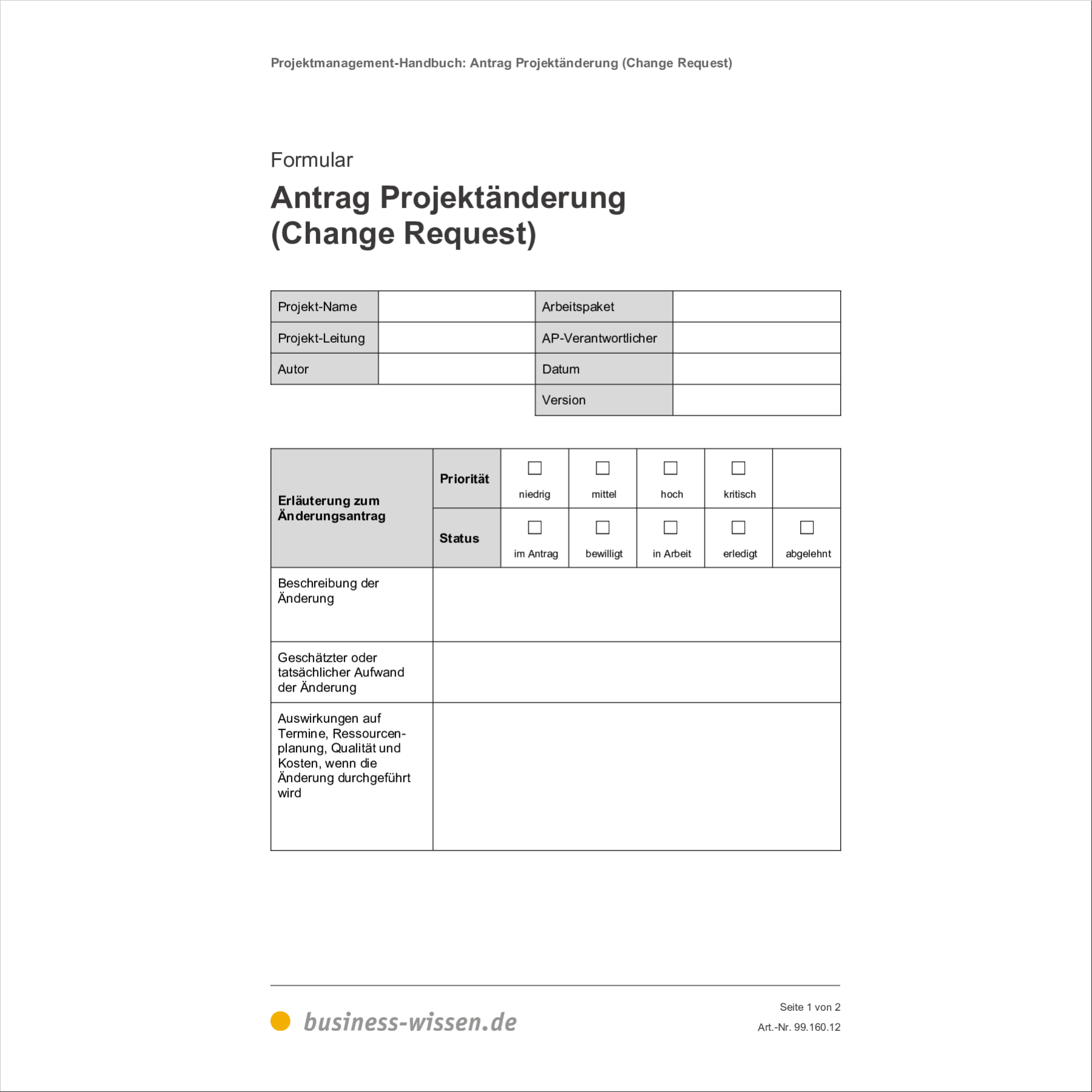 Projektmanagement-Handbuch: Antrag Projektänderung (Change Request)

Formular

Antrag Projektänderung (Change Request)

| Projekt-Name | | Arbeitspaket | |
|---|---|---|---|
| Projekt-Leitung | | AP-Verantwortlicher | |
| Autor | | Datum | |
| | | Version | |

| Erläuterung zum Änderungsantrag | Priorität | ☐ niedrig | ☐ mittel | ☐ hoch | ☐ kritisch | |
|---|---|---|---|---|---|---|
| | Status | ☐ im Antrag | ☐ bewilligt | ☐ in Arbeit | ☐ erledigt | ☐ abgelehnt |
| Beschreibung der Änderung | | | | | | |
| Geschätzter oder tatsächlicher Aufwand der Änderung | | | | | | |
| Auswirkungen auf Termine, Ressourcenplanung, Qualität und Kosten, wenn die Änderung durchgeführt wird | | | | | | |

business-wissen.de

Seite 1 von 2
Art.-Nr. 99.160.12